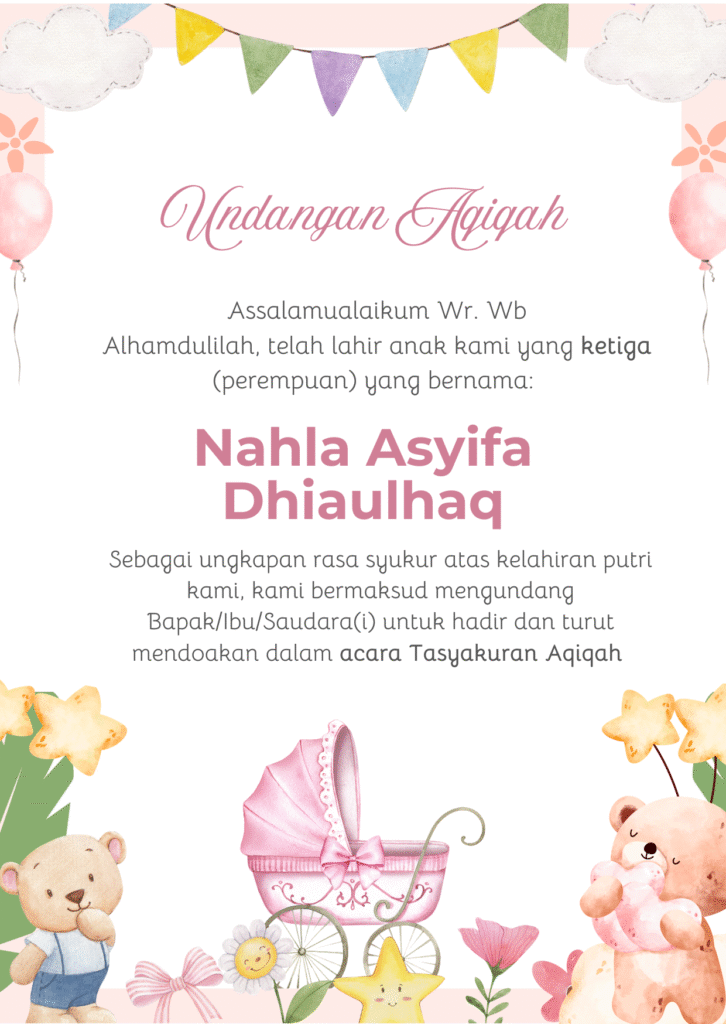 Undangan Aqiqah

Assalamualaikum Wr. Wb
Alhamdulilah, telah lahir anak kami yang ketiga (perempuan) yang bernama:

Nahla Asyifa Dhiaulhaq

Sebagai ungkapan rasa syukur atas kelahiran putri kami, kami bermaksud mengundang Bapak/Ibu/Saudara(i) untuk hadir dan turut mendoakan dalam acara Tasyakuran Aqiqah